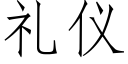 礼仪